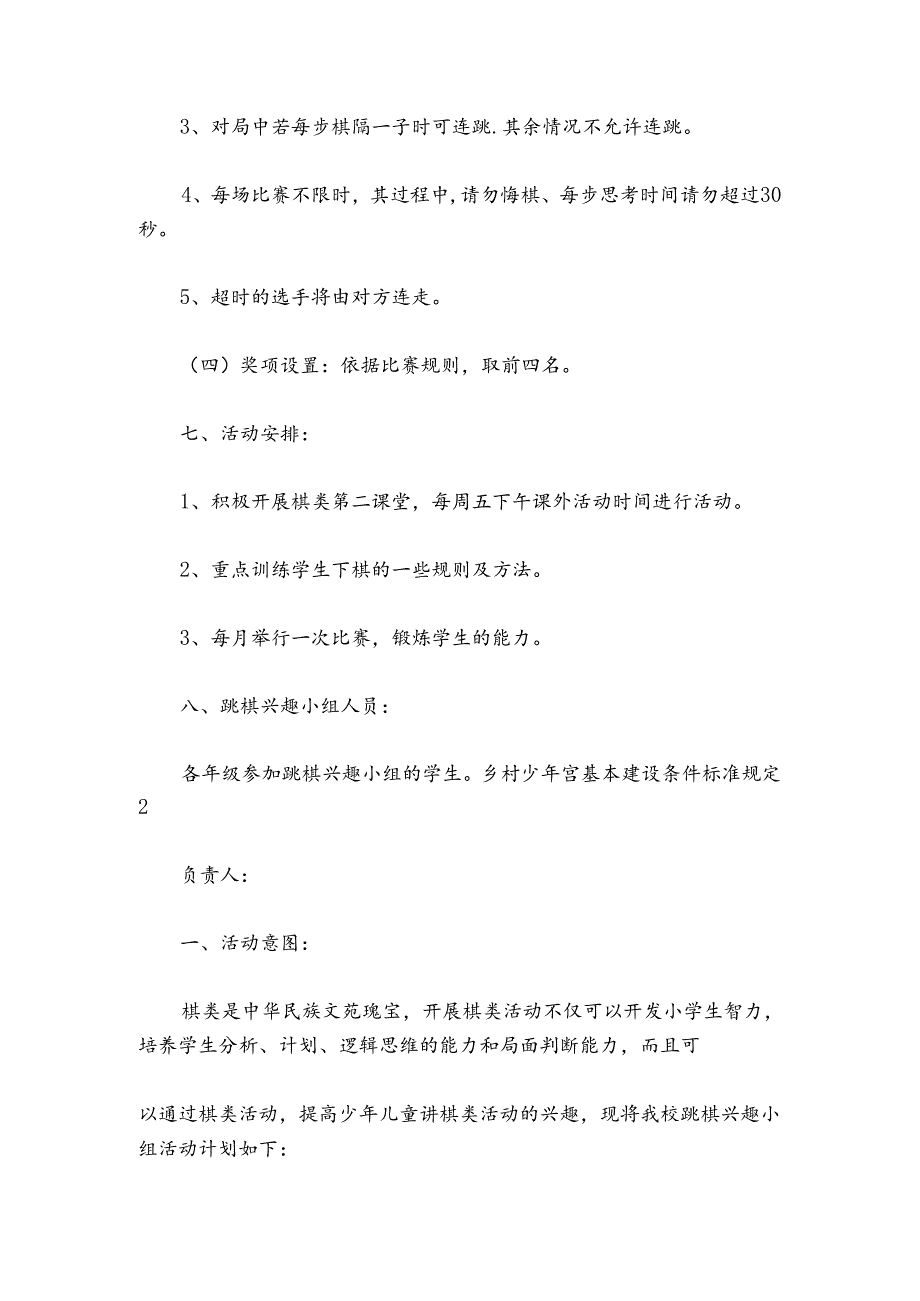 3、对局中若每步棋隔一子时可连跳.其余情况不允许连跳。

4、每场比赛不限时，其过程中,请勿悔棋、每步思考时间请勿超过30秒。

5、超时的选手将由对方连走。

（四）奖项设置：依据比赛规则，取前四名。

七、活动安排：

1、积极开展棋类第二课堂，每周五下午课外活动时间进行活动。

2、重点训练学生下棋的一些规则及方法。

3、每月举行一次比赛，锻炼学生的能力。

八、跳棋兴趣小组人员：

各年级参加跳棋兴趣小组的学生。乡村少年宫基本建设条件标准规定2

负责人：

一、活动意图：

棋类是中华民族文苑瑰宝，开展棋类活动不仅可以开发小学生智力，培养学生分析、计划、逻辑思维的能力和局面判断能力，而且可

以通过棋类活动，提高少年儿童讲棋类活动的兴趣，现将我校跳棋兴趣小组活动计划如下：